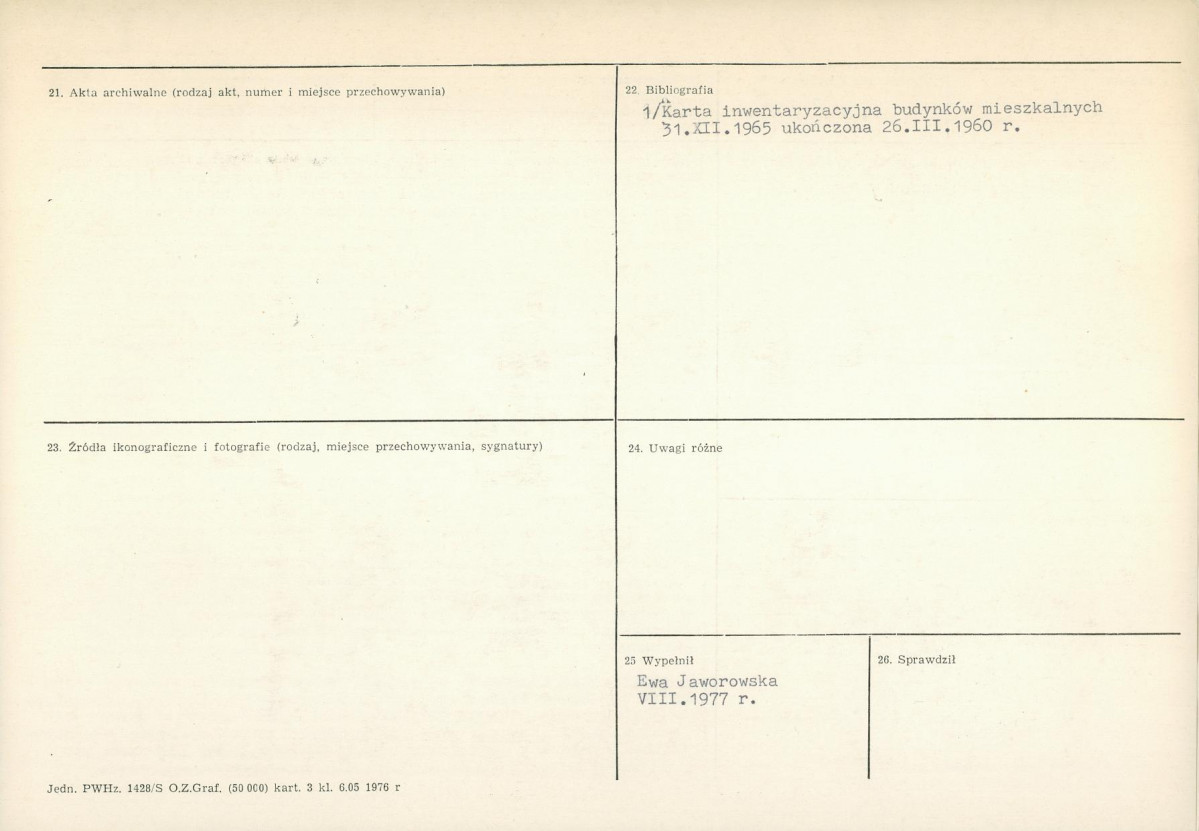 21. Akta archiwalne (rodzaj akt, numer i miejsce przechowywania)

22. Bibliografia

1/Karta inwentaryzacyjna budynków mieszkalnych 31.XII.1965 ukończona 26.III.1960 r.

23. Źródła ikonograficzne i fotografie (rodzaj, miejsce przechowywania, sygnatury)

24. Uwagi różne

25 Wypełnił

Ewa Jaworowska
VIII.1977 r.

26. Sprawdził

Jedn. PWHz. 1428/S O.Z.Graf. (50 000) kart. 3 kl. 6.05 1976 r